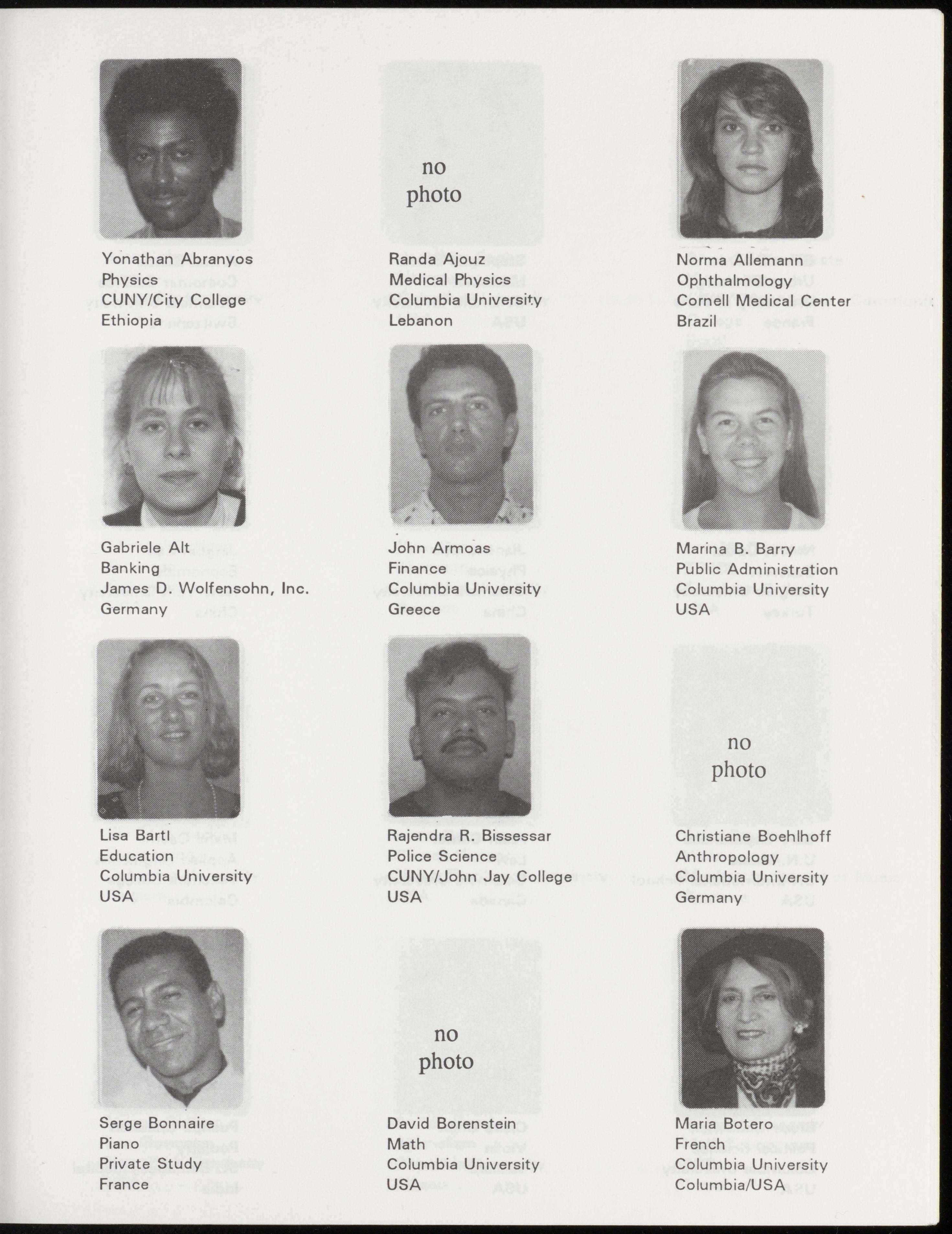 Yonathan Abranyos
Physics
CUNY/City College
Ethiopia

no photo

Randa Ajouz
Medical Physics
Columbia University
Lebanon

Norma Allemann
Ophthalmology
Cornell Medical Center
Brazil

Gabriele Alt
Banking
James D. Wolfensohn, Inc.
Germany

John Armoas
Finance
Columbia University
Greece

Marina B. Barry
Public Administration
Columbia University
USA

Lisa Bartl
Education
Columbia University
USA

Rajendra R. Bissessar
Police Science
CUNY/John Jay College
USA

no photo

Christiane Boehlhoff
Anthropology
Columbia University
Germany

Serge Bonnaire
Piano
Private Study
France

no photo

David Borenstein
Math
Columbia University
USA

Maria Botero
French
Columbia University
Columbia/USA